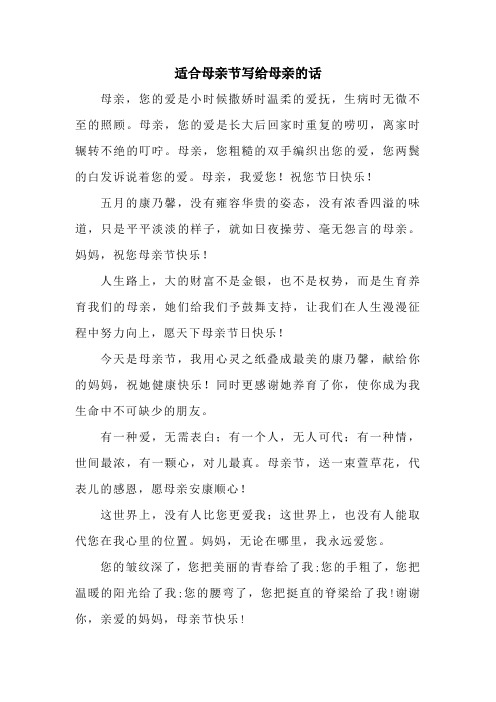 适合母亲节写给母亲的话

母亲，您的爱是小时候撒娇时温柔的爱抚，生病时无微不至的照顾。母亲，您的爱是长大后回家时重复的唠叨，离家时辗转不绝的叮咛。母亲，您粗糙的双手编织出您的爱，您两鬓的白发诉说着您的爱。母亲，我爱您！祝您节日快乐！

五月的康乃馨，没有雍容华贵的姿态，没有浓香四溢的味道，只是平平淡淡的样子，就如日夜操劳、毫无怨言的母亲。妈妈，祝您母亲节快乐！

人生路上，大的财富不是金银，也不是权势，而是生育养育我们的母亲，她们给我们予鼓舞支持，让我们在人生漫漫征程中努力向上，愿天下母亲节日快乐！

今天是母亲节，我用心灵之纸叠成最美的康乃馨，献给你的妈妈，祝她健康快乐！同时更感谢她养育了你，使你成为我生命中不可缺少的朋友。

有一种爱，无需表白；有一个人，无人可代；有一种情，世间最浓，有一颗心，对儿最真。母亲节，送一束萱草花，代表儿的感恩，愿母亲安康顺心！

这世界上，没有人比您更爱我；这世界上，也没有人能取代您在我心里的位置。妈妈，无论在哪里，我永远爱您。

您的皱纹深了，您把美丽的青春给了我；您的手粗了，您把温暖的阳光给了我；您的腰弯了，您把挺直的脊梁给了我！谢谢你，亲爱的妈妈，母亲节快乐！